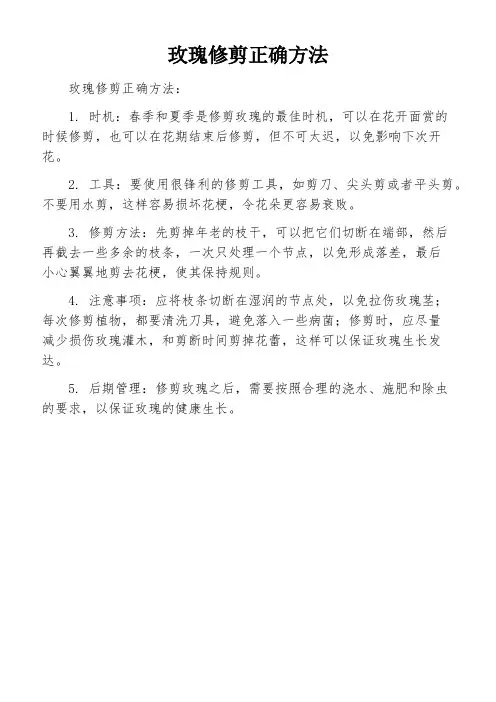 玫瑰修剪正确方法

玫瑰修剪正确方法：

1. 时机：春季和夏季是修剪玫瑰的最佳时机，可以在花开面赏的时候修剪，也可以在花期结束后修剪，但不可太迟，以免影响下次开花。

2. 工具：要使用很锋利的修剪工具，如剪刀、尖头剪或者平头剪。不要用水剪，这样容易损坏花梗，令花朵更容易衰败。

3. 修剪方法：先剪掉年老的枝干，可以把它们切断在端部，然后再截去一些多余的枝条，一次只处理一个节点，以免形成落差，最后小心翼翼地剪去花梗，使其保持规则。

4. 注意事项：应将枝条切断在湿润的节点处，以免拉伤玫瑰茎；每次修剪植物，都要清洗刀具，避免落入一些病菌；修剪时，应尽量减少损伤玫瑰灌木，和剪断时间剪掉花蕾，这样可以保证玫瑰生长发达。

5. 后期管理：修剪玫瑰之后，需要按照合理的浇水、施肥和除虫的要求，以保证玫瑰的健康生长。